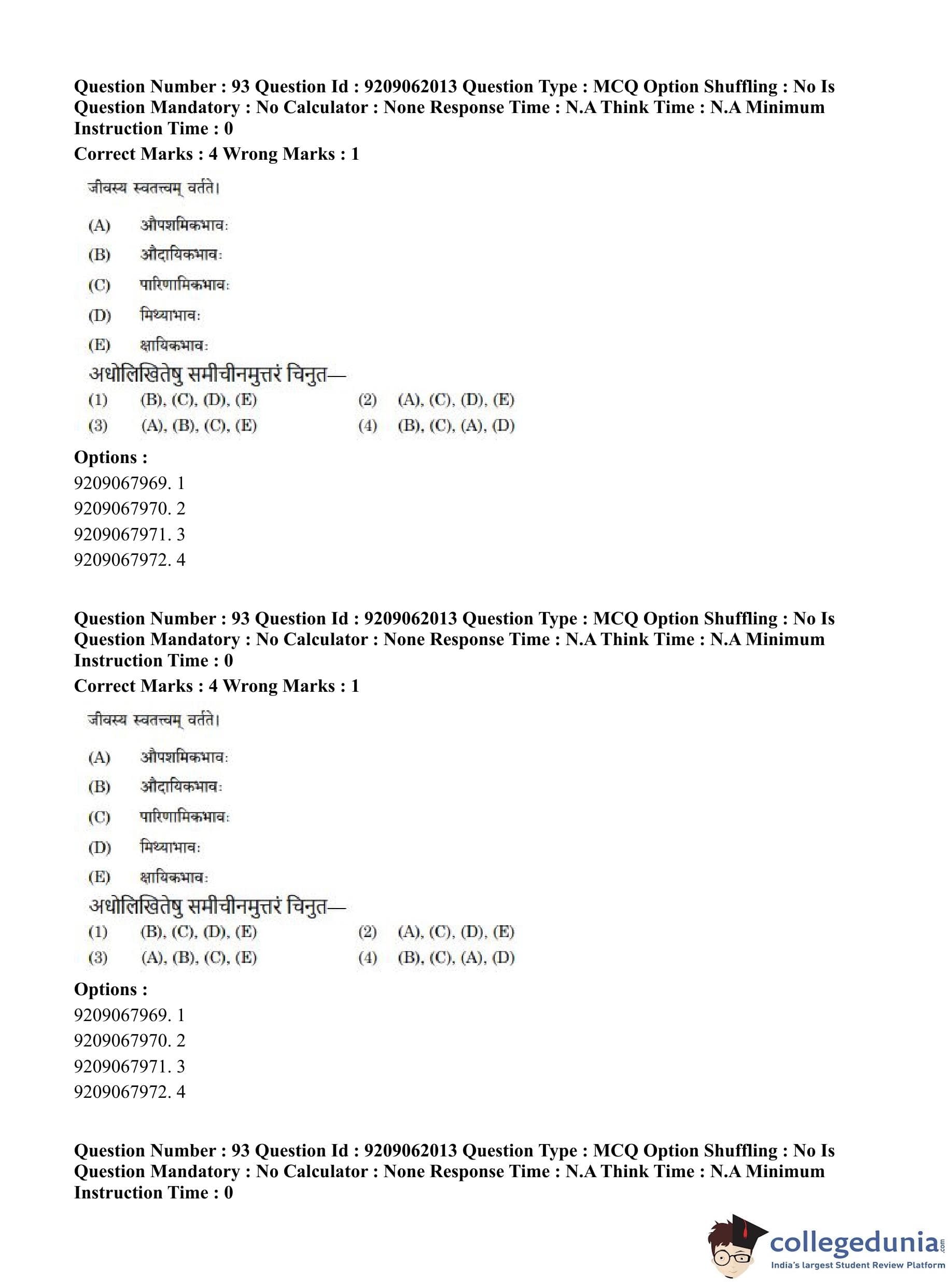 Question Number : 93 Question Id : 9209062013 Question Type : MCQ Option Shuffling : No Is Question Mandatory : No Calculator : None Response Time : N.A Think Time : N.A Minimum Instruction Time : 0
Correct Marks : 4 Wrong Marks : 1

जीवस्य स्वतत्त्वम् वर्तते।

(A) औपशमिकभावः
(B) औदायिकभावः
(C) पारिणामिकभावः
(D) मिथ्याभावः
(E) क्षायिकभावः

अधोलिखितेषु समीचीनमुत्तरं चिनुत—
(1) (B), (C), (D), (E)
(2) (A), (C), (D), (E)
(3) (A), (B), (C), (E)
(4) (B), (C), (A), (D)

Options :
9209067969. 1
9209067970. 2
9209067971. 3
9209067972. 4

Question Number : 93 Question Id : 9209062013 Question Type : MCQ Option Shuffling : No Is Question Mandatory : No Calculator : None Response Time : N.A Think Time : N.A Minimum Instruction Time : 0
Correct Marks : 4 Wrong Marks : 1

जीवस्य स्वतत्त्वम् वर्तते।

(A) औपशमिकभावः
(B) औदायिकभावः
(C) पारिणामिकभावः
(D) मिथ्याभावः
(E) क्षायिकभावः

अधोलिखितेषु समीचीनमुत्तरं चिनुत—
(1) (B), (C), (D), (E)
(2) (A), (C), (D), (E)
(3) (A), (B), (C), (E)
(4) (B), (C), (A), (D)

Options :
9209067969. 1
9209067970. 2
9209067971. 3
9209067972. 4

Question Number : 93 Question Id : 9209062013 Question Type : MCQ Option Shuffling : No Is Question Mandatory : No Calculator : None Response Time : N.A Think Time : N.A Minimum Instruction Time : 0

collegedunia.com
India's largest Student Review Platform